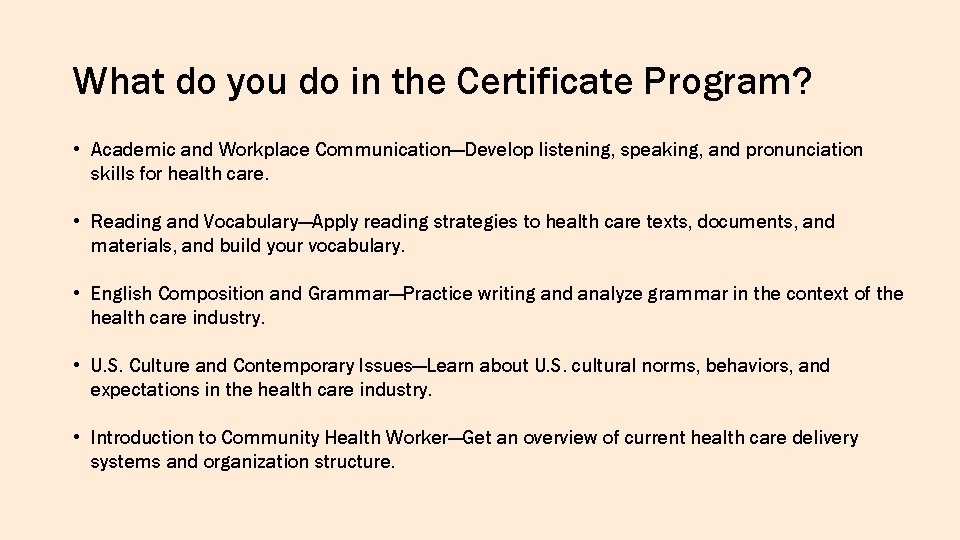 What do you do in the Certificate Program?

• Academic and Workplace Communication—Develop listening, speaking, and pronunciation skills for health care.

• Reading and Vocabulary—Apply reading strategies to health care texts, documents, and materials, and build your vocabulary.

• English Composition and Grammar—Practice writing and analyze grammar in the context of the health care industry.

• U.S. Culture and Contemporary Issues—Learn about U.S. cultural norms, behaviors, and expectations in the health care industry.

• Introduction to Community Health Worker—Get an overview of current health care delivery systems and organization structure.